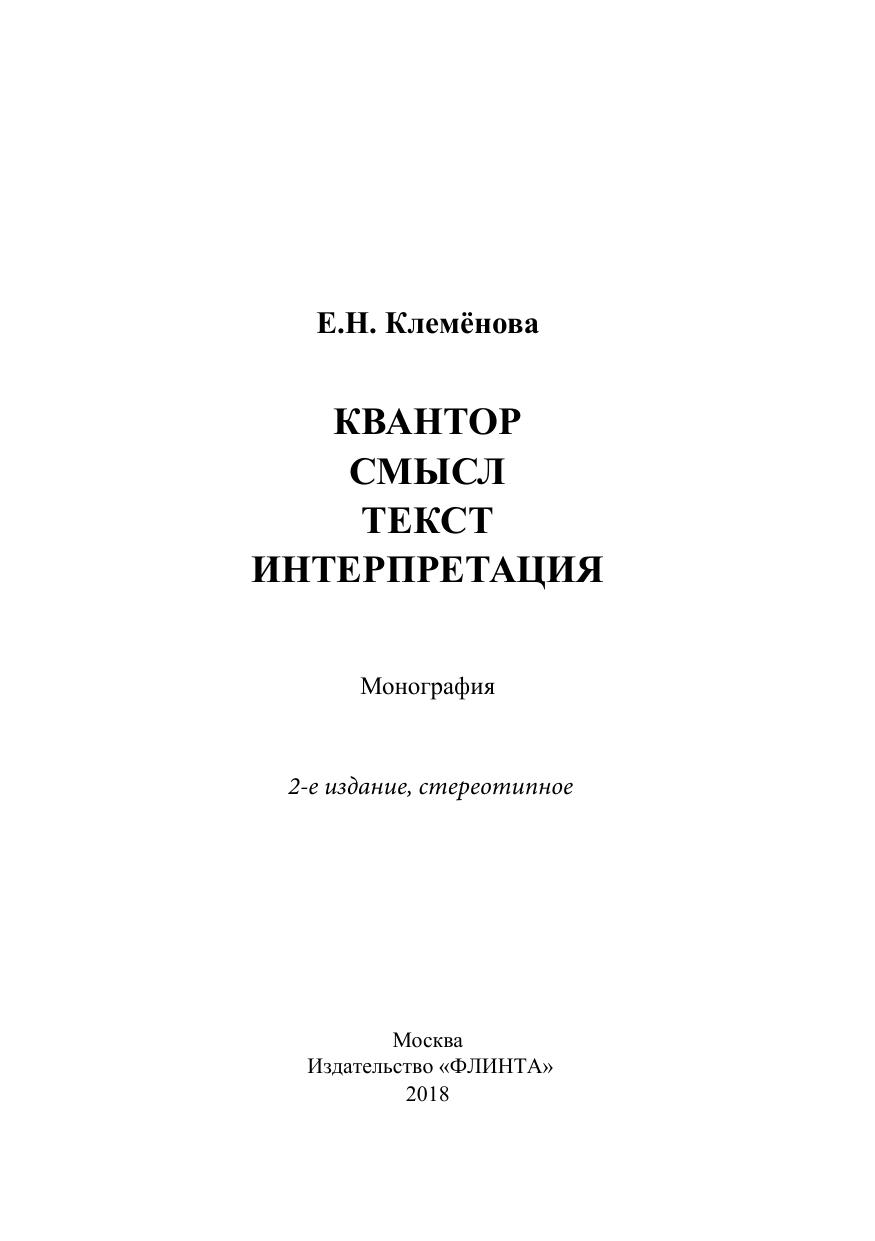 Е.Н. Клемёнова

КВАНТОР
СМЫСЛ
ТЕКСТ
ИНТЕРПРЕТАЦИЯ

Монография

2-е издание, стереотипное

Москва
Издательство «ФЛИНТА»
2018